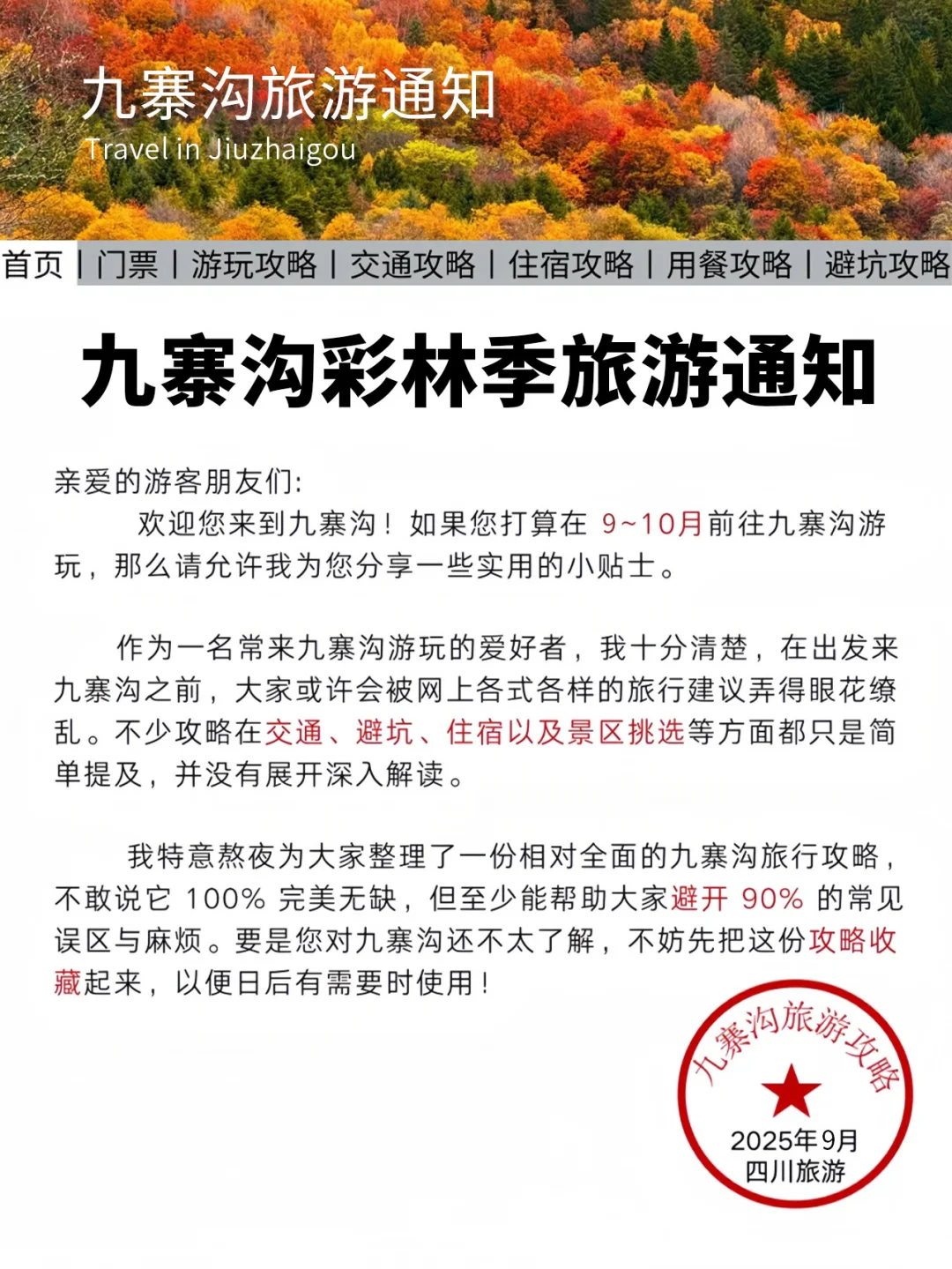 九寨沟旅游通知
Travel in Jiuzhaigou

首页 | 门票 | 游玩攻略 | 交通攻略 | 住宿攻略 | 用餐攻略 | 避坑攻略

九寨沟彩林季旅游通知

亲爱的游客朋友们:

欢迎您来到九寨沟！如果您打算在9~10月前往九寨沟游玩，那么请允许我为您分享一些实用的小贴士。

作为一名常来九寨沟游玩的爱好者，我十分清楚，在出发来九寨沟之前，大家或许会被网上各式各样的旅行建议弄得眼花缭乱。不少攻略在交通、避坑、住宿以及景区挑选等方面都只是简单提及，并没有展开深入解读。

我特意熬夜为大家整理了一份相对全面的九寨沟旅行攻略，不敢说它100%完美无缺，但至少能帮助大家避开90%的常见误区与麻烦。要是您对九寨沟还不太了解，不妨先把这份攻略收藏起来，以便日后有需要时使用！

九寨沟旅游攻略
2025年9月
四川旅游